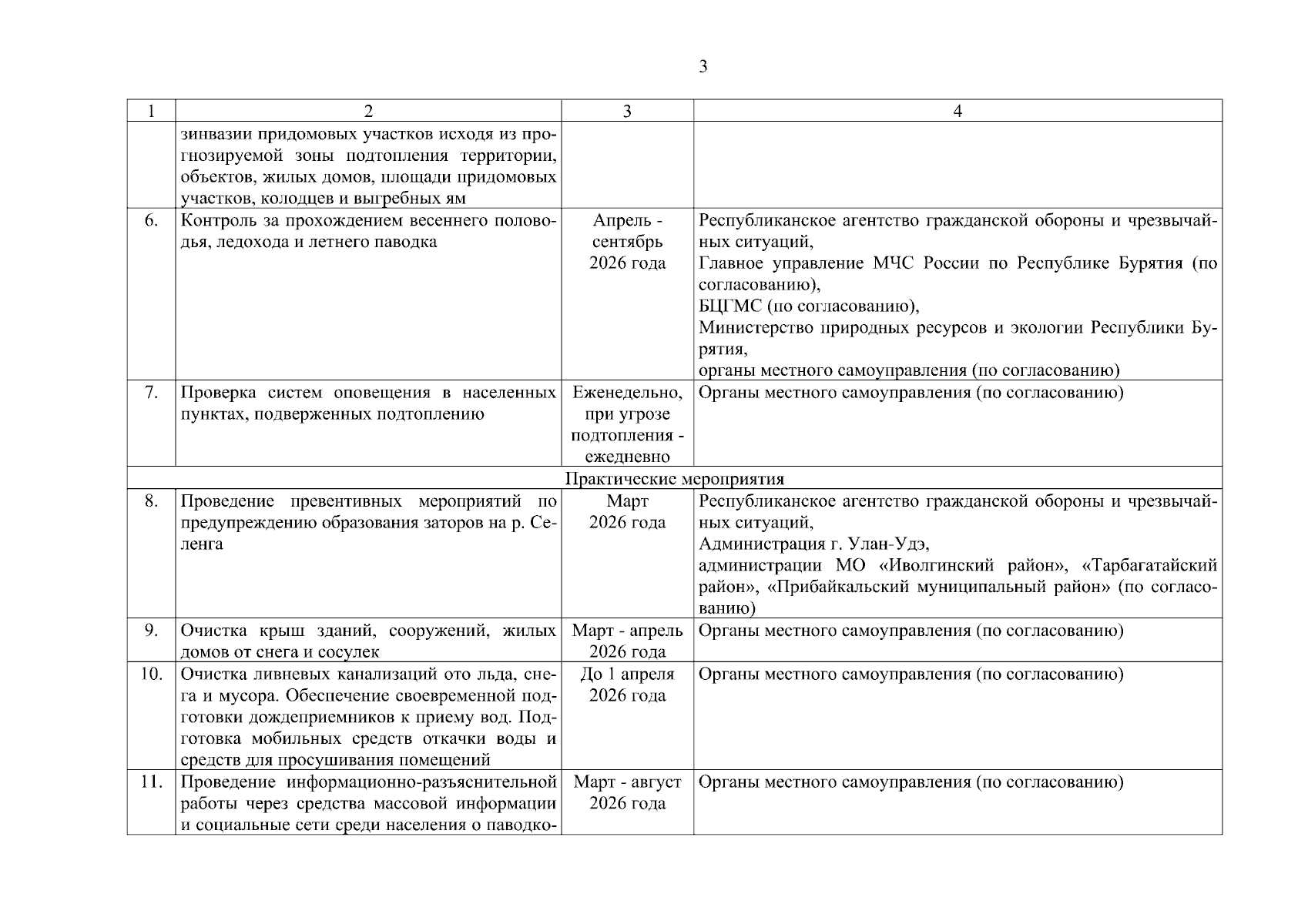 3

| 1 | 2 | 3 | 4 |
|---|---|---|---|
| | зинвазии придомовых участков исходя из прогнозируемой зоны подтопления территории, объектов, жилых домов, площади придомовых участков, колодцев и выгребных ям | | |
| 6. | Контроль за прохождением весеннего половодья, ледохода и летнего паводка | Апрель - сентябрь 2026 года | Республиканское агентство гражданской обороны и чрезвычайных ситуаций, Главное управление МЧС России по Республике Бурятия (по согласованию), БЦГМС (по согласованию), Министерство природных ресурсов и экологии Республики Бурятия, органы местного самоуправления (по согласованию) |
| 7. | Проверка систем оповещения в населенных пунктах, подверженных подтоплению | Еженедельно, при угрозе подтопления - ежедневно | Органы местного самоуправления (по согласованию) |
| Практические мероприятия | | | |
| 8. | Проведение превентивных мероприятий по предупреждению образования заторов на р. Селенга | Март 2026 года | Республиканское агентство гражданской обороны и чрезвычайных ситуаций, Администрация г. Улан-Удэ, администрации МО «Иволгинский район», «Тарбагатайский район», «Прибайкальский муниципальный район» (по согласованию) |
| 9. | Очистка крыш зданий, сооружений, жилых домов от снега и сосулек | Март - апрель 2026 года | Органы местного самоуправления (по согласованию) |
| 10. | Очистка ливневых канализаций ото льда, снега и мусора. Обеспечение своевременной подготовки дождеприемников к приему вод. Подготовка мобильных средств откачки воды и средств для просушивания помещений | До 1 апреля 2026 года | Органы местного самоуправления (по согласованию) |
| 11. | Проведение информационно-разъяснительной работы через средства массовой информации и социальные сети среди населения о паводко- | Март - август 2026 года | Органы местного самоуправления (по согласованию) |